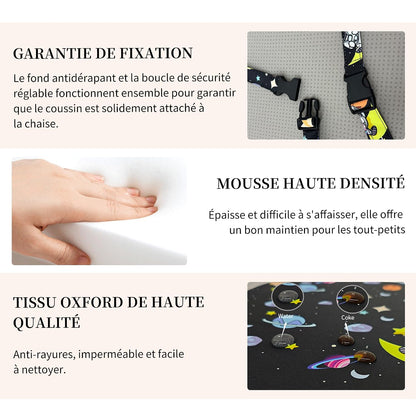 GARANTIE DE FIXATION

Le fond antidérapant et la boucle de sécurité réglable fonctionnent ensemble pour garantir que le coussin est solidement attaché à la chaise.

MOUSSE HAUTE DENSITÉ

Épaisse et difficile à s'affaisser, elle offre un bon maintien pour les tout-petits

TISSU OXFORD DE HAUTE QUALITÉ

Anti-rayures, imperméable et facile à nettoyer.

Water

Coke